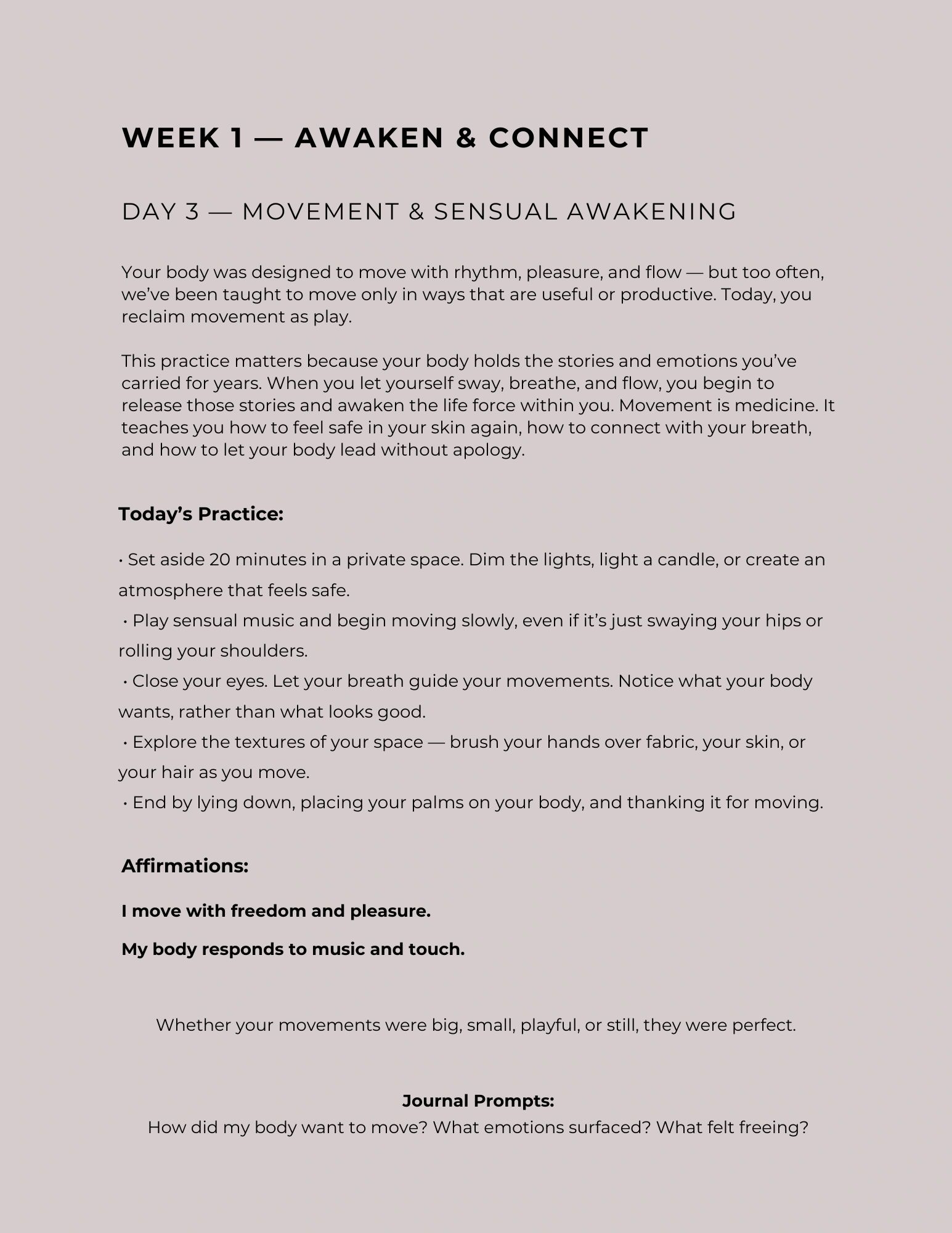 WEEK 1 — AWAKEN & CONNECT

DAY 3 — MOVEMENT & SENSUAL AWAKENING

Your body was designed to move with rhythm, pleasure, and flow — but too often, we've been taught to move only in ways that are useful or productive. Today, you reclaim movement as play.

This practice matters because your body holds the stories and emotions you've carried for years. When you let yourself sway, breathe, and flow, you begin to release those stories and awaken the life force within you. Movement is medicine. It teaches you how to feel safe in your skin again, how to connect with your breath, and how to let your body lead without apology.

Today's Practice:

• Set aside 20 minutes in a private space. Dim the lights, light a candle, or create an atmosphere that feels safe.
• Play sensual music and begin moving slowly, even if it's just swaying your hips or rolling your shoulders.
• Close your eyes. Let your breath guide your movements. Notice what your body wants, rather than what looks good.
• Explore the textures of your space — brush your hands over fabric, your skin, or your hair as you move.
• End by lying down, placing your palms on your body, and thanking it for moving.

Affirmations:

I move with freedom and pleasure.

My body responds to music and touch.

Whether your movements were big, small, playful, or still, they were perfect.

Journal Prompts:
How did my body want to move? What emotions surfaced? What felt freeing?